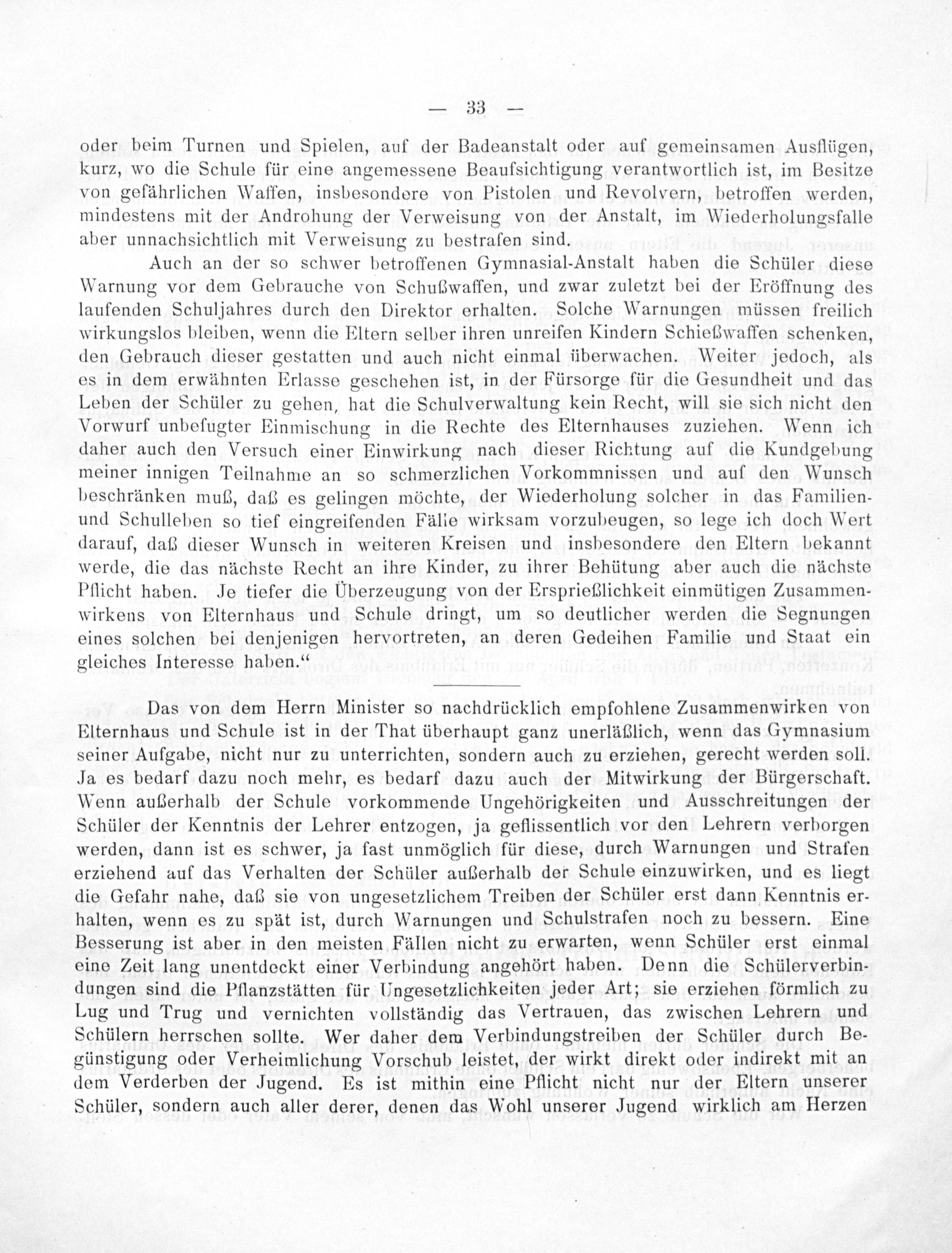 — 33 —

oder beim Turnen und Spielen, auf der Badeanstalt oder auf gemeinsamen Ausflügen, kurz, wo die Schule für eine angemessene Beaufsichtigung verantwortlich ist, im Besitze von gefährlichen Waffen, insbesondere von Pistolen und Revolvern, betroffen werden, mindestens mit der Androhung der Verweisung von der Anstalt, im Wiederholungsfalle aber unnachsichtlich mit Verweisung zu bestrafen sind.

Auch an der so schwer betroffenen Gymnasial-Anstalt haben die Schüler diese Warnung vor dem Gebrauche von Schußwaffen, und zwar zuletzt bei der Eröffnung des laufenden Schuljahres durch den Direktor erhalten. Solche Warnungen müssen freilich wirkungslos bleiben, wenn die Eltern selber ihren unreifen Kindern Schießwaffen schenken, den Gebrauch dieser gestatten und auch nicht einmal überwachen. Weiter jedoch, als es in dem erwähnten Erlasse geschehen ist, in der Fürsorge für die Gesundheit und das Leben der Schüler zu gehen, hat die Schulverwaltung kein Recht, will sie sich nicht den Vorwurf unbefugter Einmischung in die Rechte des Elternhauses zuziehen. Wenn ich daher auch den Versuch einer Einwirkung nach dieser Richtung auf die Kundgebung meiner innigen Teilnahme an so schmerzlichen Vorkommnissen und auf den Wunsch beschränken muß, daß es gelingen möchte, der Wiederholung solcher in das Familien- und Schulleben so tief eingreifenden Fälle wirksam vorzubeugen, so lege ich doch Wert darauf, daß dieser Wunsch in weiteren Kreisen und insbesondere den Eltern bekannt werde, die das nächste Recht an ihre Kinder, zu ihrer Behütung aber auch die nächste Pflicht haben. Je tiefer die Überzeugung von der Ersprießlichkeit einmütigen Zusammenwirkens von Elternhaus und Schule dringt, um so deutlicher werden die Segnungen eines solchen bei denjenigen hervortreten, an deren Gedeihen Familie und Staat ein gleiches Interesse haben.“

Das von dem Herrn Minister so nachdrücklich empfohlene Zusammenwirken von Elternhaus und Schule ist in der That überhaupt ganz unerläßlich, wenn das Gymnasium seiner Aufgabe, nicht nur zu unterrichten, sondern auch zu erziehen, gerecht werden soll. Ja es bedarf dazu noch mehr, es bedarf dazu auch der Mitwirkung der Bürgerschaft. Wenn außerhalb der Schule vorkommende Ungehörigkeiten und Ausschreitungen der Schüler der Kenntnis der Lehrer entzogen, ja geflissentlich vor den Lehrern verborgen werden, dann ist es schwer, ja fast unmöglich für diese, durch Warnungen und Strafen erziehend auf das Verhalten der Schüler außerhalb der Schule einzuwirken, und es liegt die Gefahr nahe, daß sie von ungesetzlichem Treiben der Schüler erst dann Kenntnis erhalten, wenn es zu spät ist, durch Warnungen und Schulstrafen noch zu bessern. Eine Besserung ist aber in den meisten Fällen nicht zu erwarten, wenn Schüler erst einmal eine Zeit lang unentdeckt einer Verbindung angehört haben. Denn die Schülerverbindungen sind die Pflanzstätten für Ungesetzlichkeiten jeder Art; sie erziehen förmlich zu Lug und Trug und vernichten vollständig das Vertrauen, das zwischen Lehrern und Schülern herrschen sollte. Wer daher dem Verbindungstreiben der Schüler durch Begünstigung oder Verheimlichung Vorschub leistet, der wirkt direkt oder indirekt mit an dem Verderben der Jugend. Es ist mithin eine Pflicht nicht nur der Eltern unserer Schüler, sondern auch aller derer, denen das Wohl unserer Jugend wirklich am Herzen